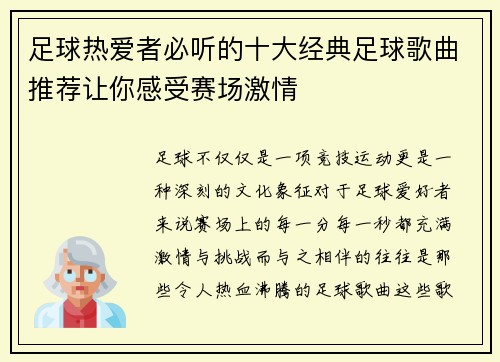 足球热爱者必听的十大经典足球歌曲推荐让你感受赛场激情

足球不仅仅是一项竞技运动更是一种深刻的文化象征对于足球爱好者来说赛场上的每一分每一秒都充满激情与挑战而与之相伴的往往是那些令人热血沸腾的足球歌曲这些歌